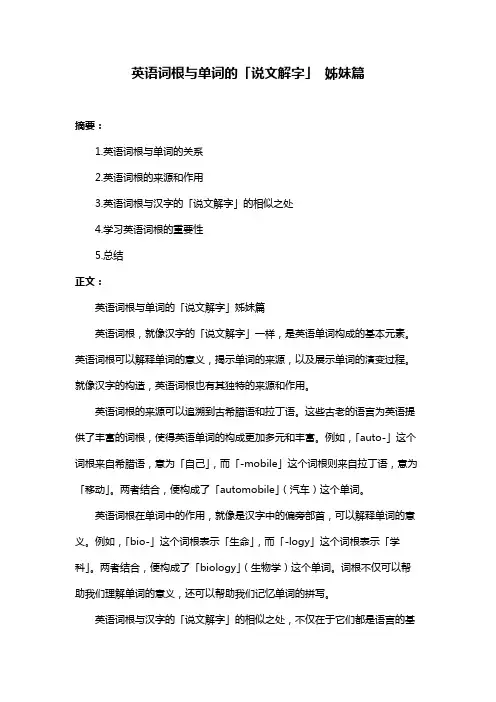 英语词根与单词的「说文解字」 姊妹篇

摘要：

1.英语词根与单词的关系

2.英语词根的来源和作用

3.英语词根与汉字的「说文解字」的相似之处

4.学习英语词根的重要性

5.总结

正文：

英语词根与单词的「说文解字」姊妹篇

英语词根，就像汉字的「说文解字」一样，是英语单词构成的基本元素。英语词根可以解释单词的意义，揭示单词的来源，以及展示单词的演变过程。就像汉字的构造，英语词根也有其独特的来源和作用。

英语词根的来源可以追溯到古希腊语和拉丁语。这些古老的语言为英语提供了丰富的词根，使得英语单词的构成更加多元和丰富。例如，「auto-」这个词根来自希腊语，意为「自己」，而「-mobile」这个词根则来自拉丁语，意为「移动」。两者结合，便构成了「automobile」（汽车）这个单词。

英语词根在单词中的作用，就像是汉字中的偏旁部首，可以解释单词的意义。例如，「bio-」这个词根表示「生命」，而「-logy」这个词根表示「学科」。两者结合，便构成了「biology」（生物学）这个单词。词根不仅可以帮助我们理解单词的意义，还可以帮助我们记忆单词的拼写。

英语词根与汉字的「说文解字」的相似之处，不仅在于它们都是语言的基